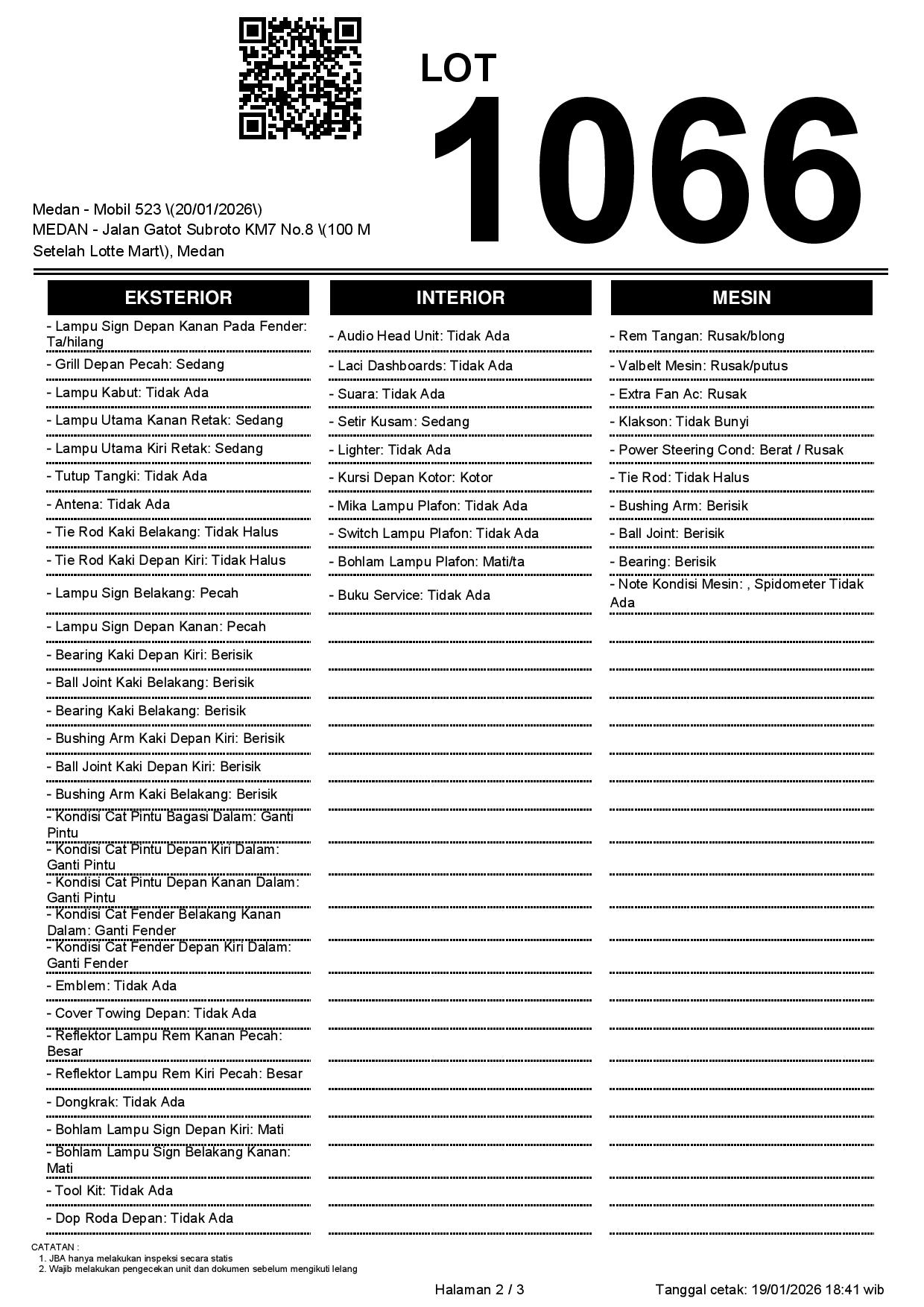 LOT
1066

Medan - Mobil 523 \(20/01/2026\)
MEDAN - Jalan Gatot Subroto KM7 No.8 \(100 M Setelah Lotte Mart\), Medan

EKSTERIOR

- Lampu Sign Depan Kanan Pada Fender: Ta/hilang
- Grill Depan Pecah: Sedang
- Lampu Kabut: Tidak Ada
- Lampu Utama Kanan Retak: Sedang
- Lampu Utama Kiri Retak: Sedang
- Tutup Tangki: Tidak Ada
- Antena: Tidak Ada
- Tie Rod Kaki Belakang: Tidak Halus
- Tie Rod Kaki Depan Kiri: Tidak Halus
- Lampu Sign Belakang: Pecah
- Lampu Sign Depan Kanan: Pecah
- Bearing Kaki Depan Kiri: Berisik
- Ball Joint Kaki Belakang: Berisik
- Bearing Kaki Belakang: Berisik
- Bushing Arm Kaki Depan Kiri: Berisik
- Ball Joint Kaki Depan Kiri: Berisik
- Bushing Arm Kaki Belakang: Berisik
- Kondisi Cat Pintu Bagasi Dalam: Ganti Pintu
- Kondisi Cat Pintu Depan Kiri Dalam: Ganti Pintu
- Kondisi Cat Pintu Depan Kanan Dalam: Ganti Pintu
- Kondisi Cat Fender Belakang Kanan Dalam: Ganti Fender
- Kondisi Cat Fender Depan Kiri Dalam: Ganti Fender
- Emblem: Tidak Ada
- Cover Towing Depan: Tidak Ada
- Reflektor Lampu Rem Kanan Pecah: Besar
- Reflektor Lampu Rem Kiri Pecah: Besar
- Dongkrak: Tidak Ada
- Bohlam Lampu Sign Depan Kiri: Mati
- Bohlam Lampu Sign Belakang Kanan: Mati
- Tool Kit: Tidak Ada
- Dop Roda Depan: Tidak Ada

INTERIOR

- Audio Head Unit: Tidak Ada
- Laci Dashboards: Tidak Ada
- Suara: Tidak Ada
- Setir Kusam: Sedang
- Lighter: Tidak Ada
- Kursi Depan Kotor: Kotor
- Mika Lampu Plafon: Tidak Ada
- Switch Lampu Plafon: Tidak Ada
- Bohlam Lampu Plafon: Mati/ta
- Buku Service: Tidak Ada

MESIN

- Rem Tangan: Rusak/blong
- Valbelt Mesin: Rusak/putus
- Extra Fan Ac: Rusak
- Klakson: Tidak Bunyi
- Power Steering Cond: Berat / Rusak
- Tie Rod: Tidak Halus
- Bushing Arm: Berisik
- Ball Joint: Berisik
- Bearing: Berisik
- Note Kondisi Mesin: , Spidometer Tidak Ada

CATATAN :
1. JBA hanya melakukan inspeksi secara statis
2. Wajib melakukan pengecekan unit dan dokumen sebelum mengikuti lelang

Halaman 2 / 3
Tanggal cetak: 19/01/2026 18:41 wib